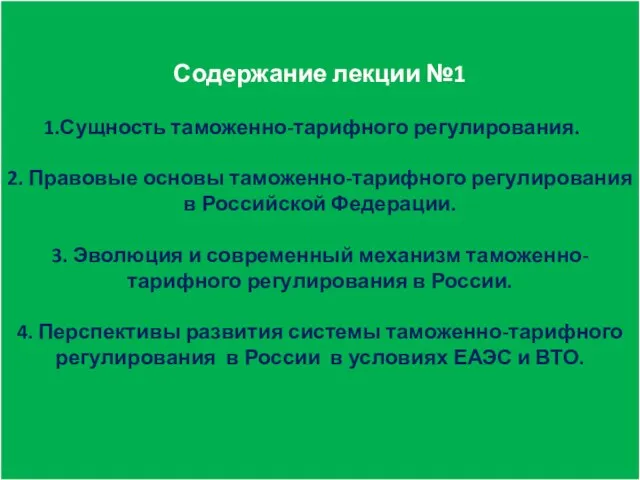 Содержание лекции №1

1.Сущность таможенно-тарифного регулирования.

2. Правовые основы таможенно-тарифного регулирования в Российской Федерации.

3. Эволюция и современный механизм таможенно-тарифного регулирования в России.

4. Перспективы развития системы таможенно-тарифного регулирования в России в условиях ЕАЭС и ВТО.